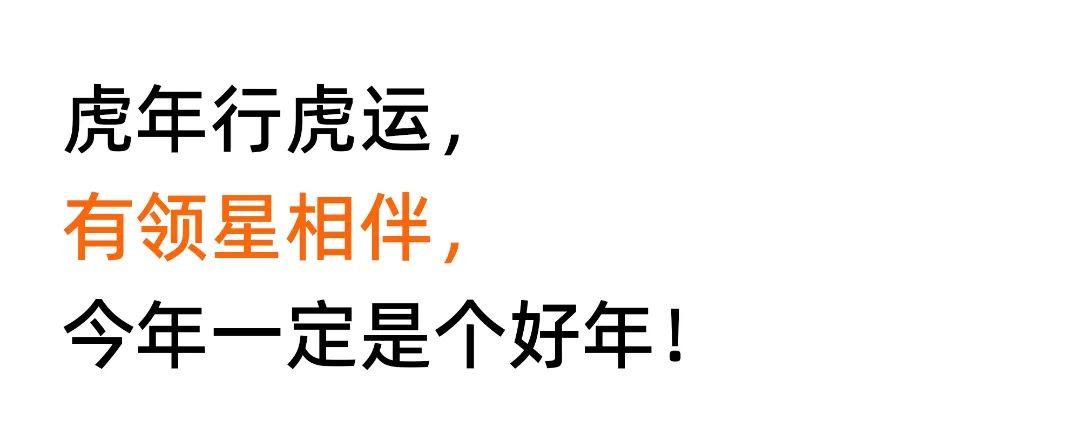 虎年行虎运，
有领星相伴，
今年一定是个好年！